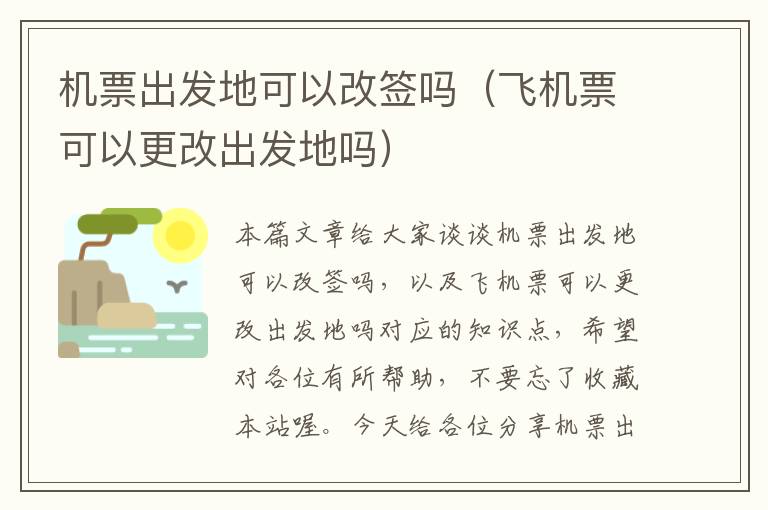 机票出发地可以改签吗（飞机票可以更改出发地吗）

本篇文章给大家谈谈机票出发地可以改签吗，以及飞机票可以更改出发地吗对应的知识点，希望对各位有所帮助，不要忘了收藏本站喔。今天给各位分享机票出